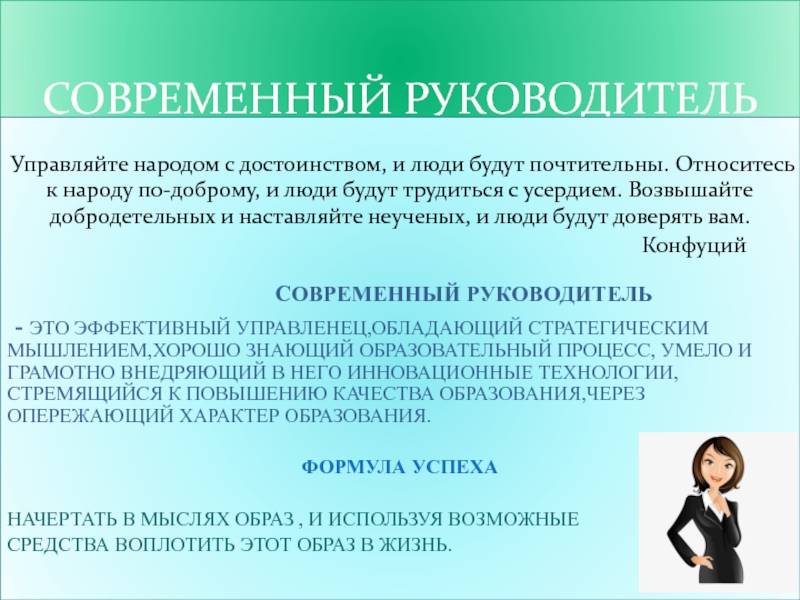 СОВРЕМЕННЫЙ РУКОВОДИТЕЛЬ

Управляйте народом с достоинством, и люди будут почтительны. Относитесь к народу по-доброму, и люди будут трудиться с усердием. Возвышайте добродетельных и наставляйте неученых, и люди будут доверять вам.
Конфуций

СОВРЕМЕННЫЙ РУКОВОДИТЕЛЬ

- ЭТО ЭФФЕКТИВНЫЙ УПРАВЛЕНЕЦ,ОБЛАДАЮЩИЙ СТРАТЕГИЧЕСКИМ МЫШЛЕНИЕМ,ХОРОШО ЗНАЮЩИЙ ОБРАЗОВАТЕЛЬНЫЙ ПРОЦЕСС, УМЕЛО И ГРАМОТНО ВНЕДРЯЮЩИЙ В НЕГО ИННОВАЦИОННЫЕ ТЕХНОЛОГИИ, СТРЕМЯЩИЙСЯ К ПОВЫШЕНИЮ КАЧЕСТВА ОБРАЗОВАНИЯ,ЧЕРЕЗ ОПЕРЕЖАЮЩИЙ ХАРАКТЕР ОБРАЗОВАНИЯ.

ФОРМУЛА УСПЕХА

НАЧЕРТАТЬ В МЫСЛЯХ ОБРАЗ , И ИСПОЛЬЗУЯ ВОЗМОЖНЫЕ СРЕДСТВА ВОПЛОТИТЬ ЭТОТ ОБРАЗ В ЖИЗНЬ.